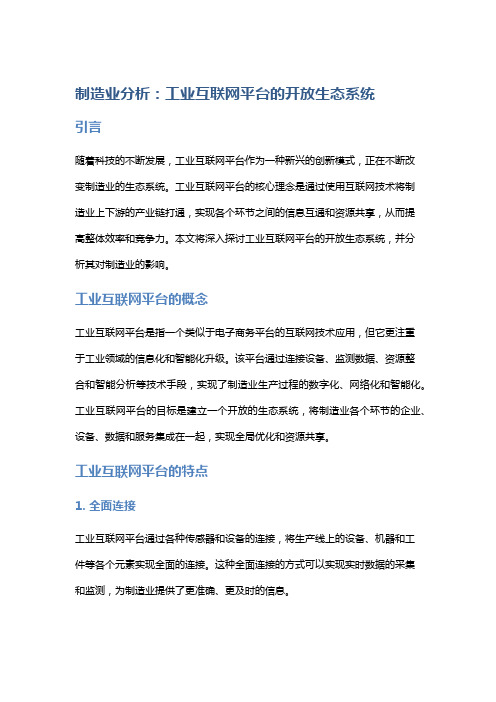 制造业分析：工业互联网平台的开放生态系统

引言

随着科技的不断发展，工业互联网平台作为一种新兴的创新模式，正在不断改变制造业的生态系统。工业互联网平台的核心理念是通过使用互联网技术将制造业上下游的产业链打通，实现各个环节之间的信息互通和资源共享，从而提高整体效率和竞争力。本文将深入探讨工业互联网平台的开放生态系统，并分析其对制造业的影响。

工业互联网平台的概念

工业互联网平台是指一个类似于电子商务平台的互联网技术应用，但它更注重于工业领域的信息化和智能化升级。该平台通过连接设备、监测数据、资源整合和智能分析等技术手段，实现了制造业生产过程的数字化、网络化和智能化。工业互联网平台的目标是建立一个开放的生态系统，将制造业各个环节的企业、设备、数据和服务集成在一起，实现全局优化和资源共享。

工业互联网平台的特点

1. 全面连接

工业互联网平台通过各种传感器和设备的连接，将生产线上的设备、机器和工件等各个元素实现全面的连接。这种全面连接的方式可以实现实时数据的采集和监测，为制造业提供了更准确、更及时的信息。